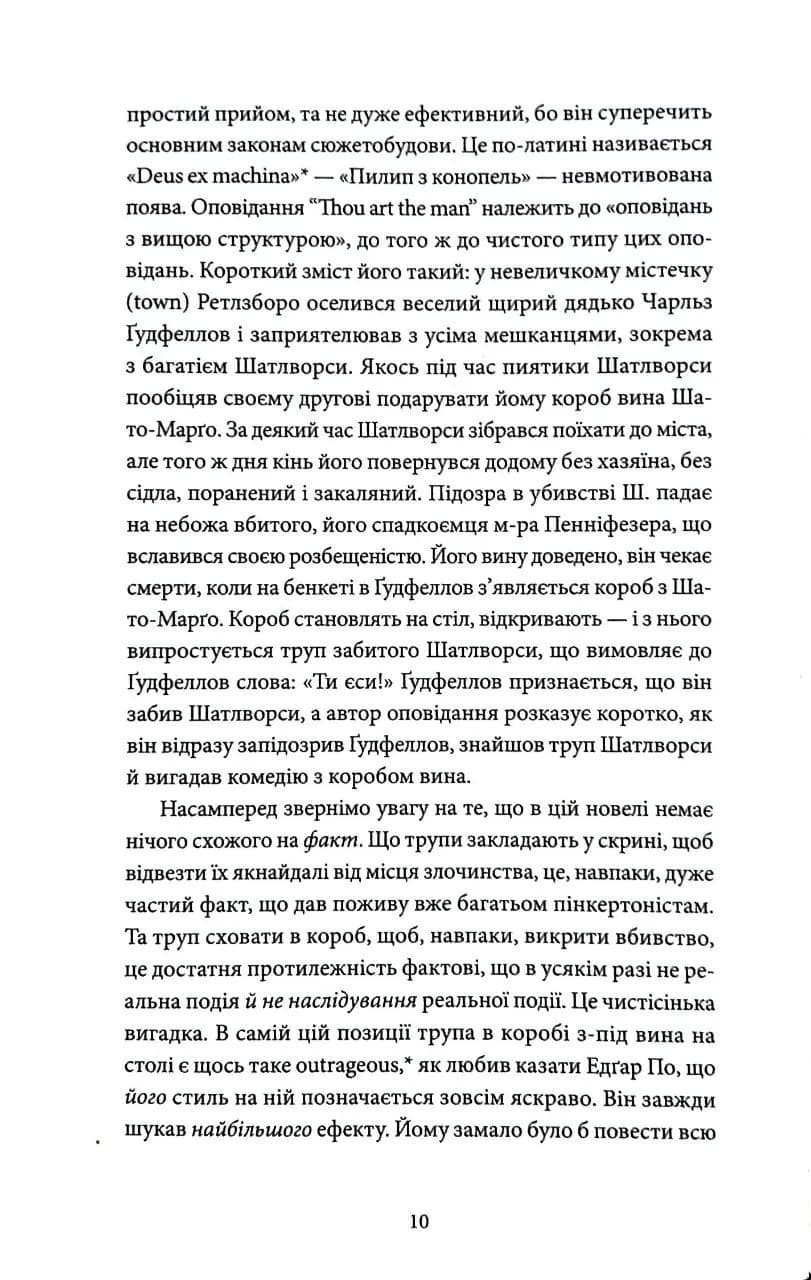 простий прийом, та не дуже ефективний, бо він суперечить основним законам сюжетобудови. Це по-латині називається «Deus ex machina»* — «Пилип з конопель» — невмотивована поява. Оповідання "Thou art the man" належить до «оповідань з вищою структурою», до того ж до чистого типу цих оповідань. Короткий зміст його такий: у невеличкому містечку (town) Ретлзборо оселився веселий щирий дядько Чарльз Ґудфеллов і заприятелював з усіма мешканцями, зокрема з багатієм Шатлворси. Якось під час пиятики Шатлворси пообіцяв своєму другові подарувати йому короб вина Шато-Марґо. За деякий час Шатлворси зібрався поїхати до міста, але того ж дня кінь його повернувся додому без хазяїна, без сідла, поранений і закаляний. Підозра в убивстві Ш. падає на небожа вбитого, його спадкоємця м-ра Пенніфезера, що вславився своєю розбещеністю. Його вину доведено, він чекає смерти, коли на бенкеті в Ґудфеллов з'являється короб з Шато-Марґо. Короб становлять на стіл, відкривають — і з нього випростується труп забитого Шатлворси, що вимовляє до Ґудфеллов слова: «Ти єси!» Ґудфеллов признається, що він забив Шатлворси, а автор оповідання розказує коротко, як він відразу запідозрив Ґудфеллов, знайшов труп Шатлворси й вигадав комедію з коробом вина.

Насамперед звернімо увагу на те, що в цій новелі немає нічого схожого на факт. Що трупи закладають у скрині, щоб відвезти їх якнайдалі від місця злочинства, це, навпаки, дуже частий факт, що дав поживу вже багатьом пінкертоністам. Та труп сховати в короб, щоб, навпаки, викрити вбивство, це достатня протилежність фактові, що в усякім разі не реальна подія й не наслідування реальної події. Це чистісінька вигадка. В самій цій позиції трупа в коробі з-під вина на столі є щось таке outrageous,* як любив казати Едґар По, що його стиль на ній позначається зовсім яскраво. Він завжди шукав найбільшого ефекту. Йому замало було б повести всю

10